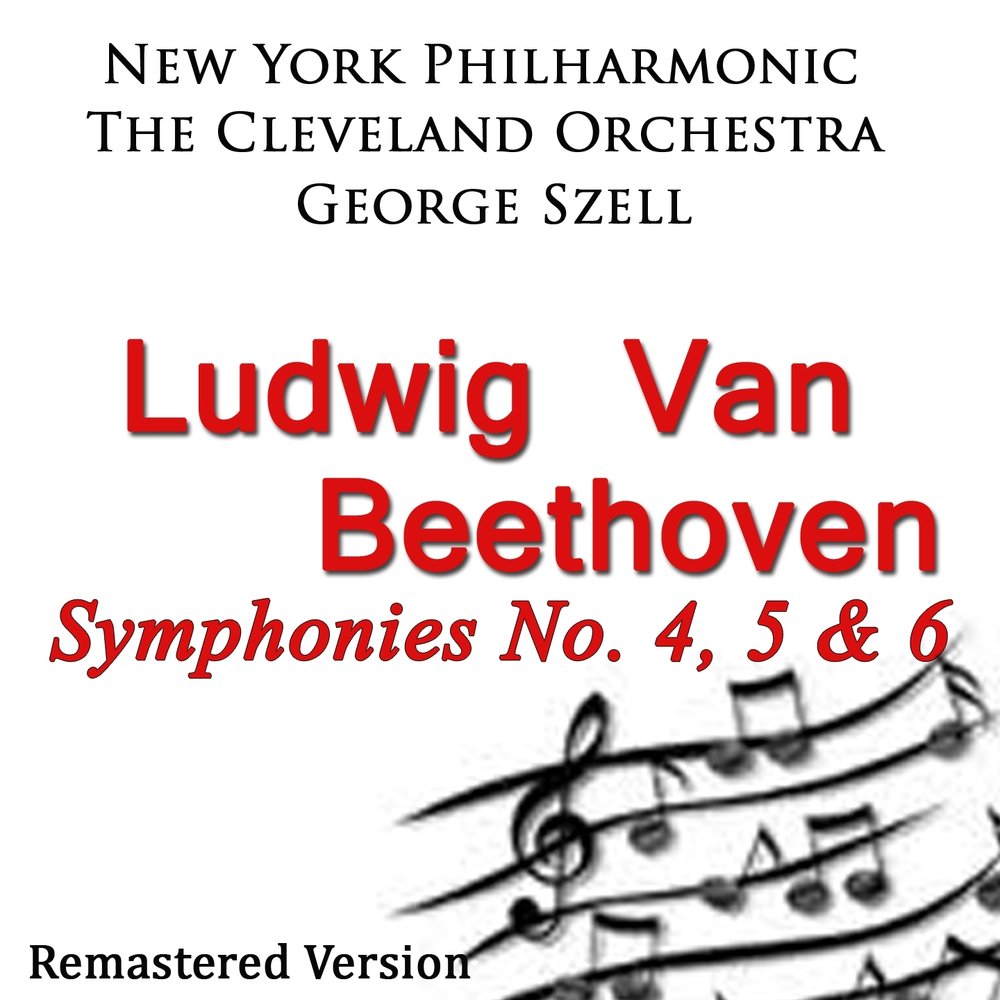 New York Philharmonic
The Cleveland Orchestra
George Szell

Ludwig Van
Beethoven
Symphonies No. 4, 5 & 6

Remastered Version